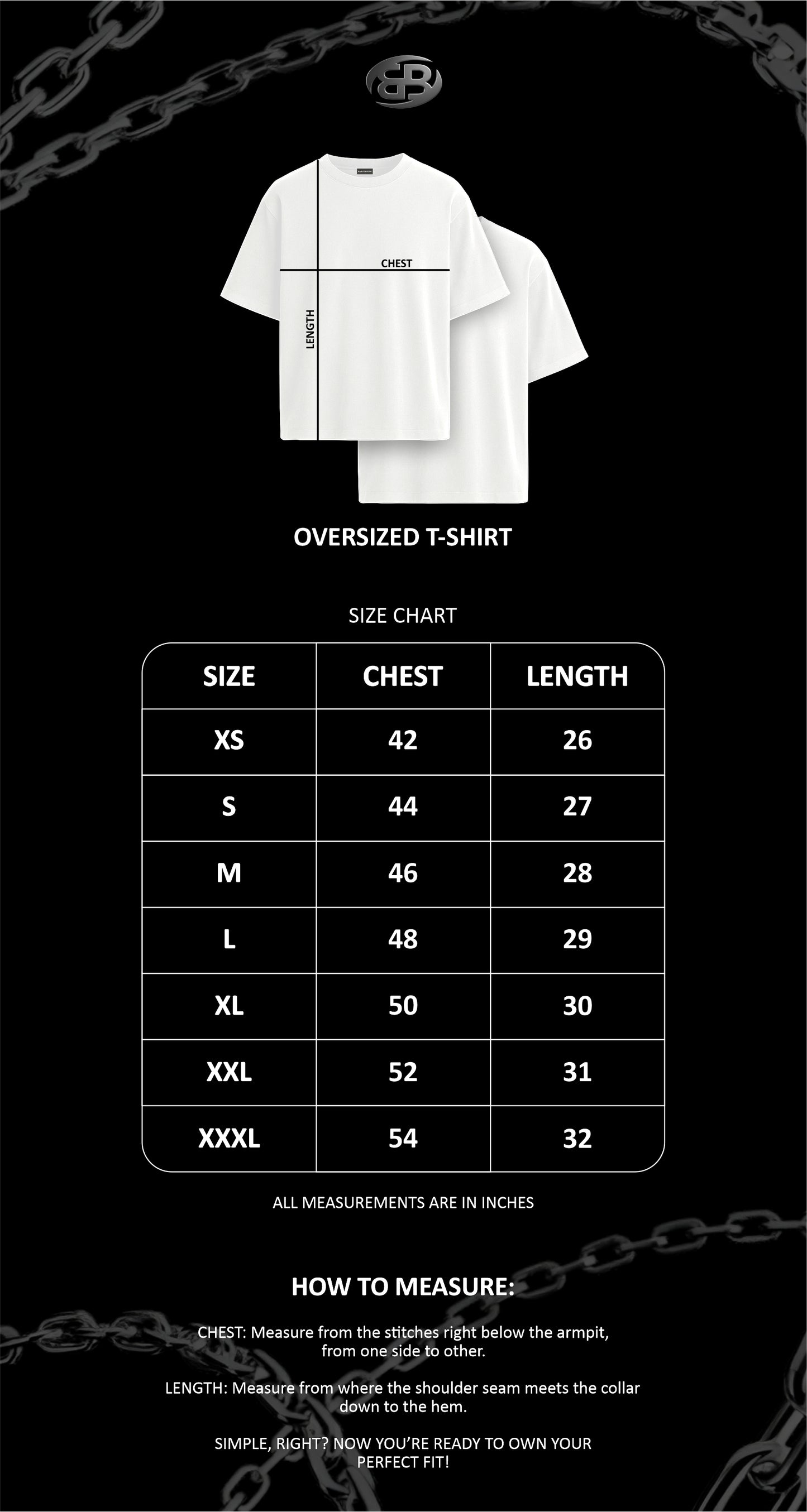 CHEST

LENGTH

OVERSIZED T-SHIRT

SIZE CHART

| SIZE | CHEST | LENGTH |
|---|---|---|
| XS | 42 | 26 |
| S | 44 | 27 |
| M | 46 | 28 |
| L | 48 | 29 |
| XL | 50 | 30 |
| XXL | 52 | 31 |
| XXXL | 54 | 32 |

ALL MEASUREMENTS ARE IN INCHES

HOW TO MEASURE:

CHEST: Measure from the stitches right below the armpit, from one side to other.

LENGTH: Measure from where the shoulder seam meets the collar down to the hem.

SIMPLE, RIGHT? NOW YOU'RE READY TO OWN YOUR PERFECT FIT!